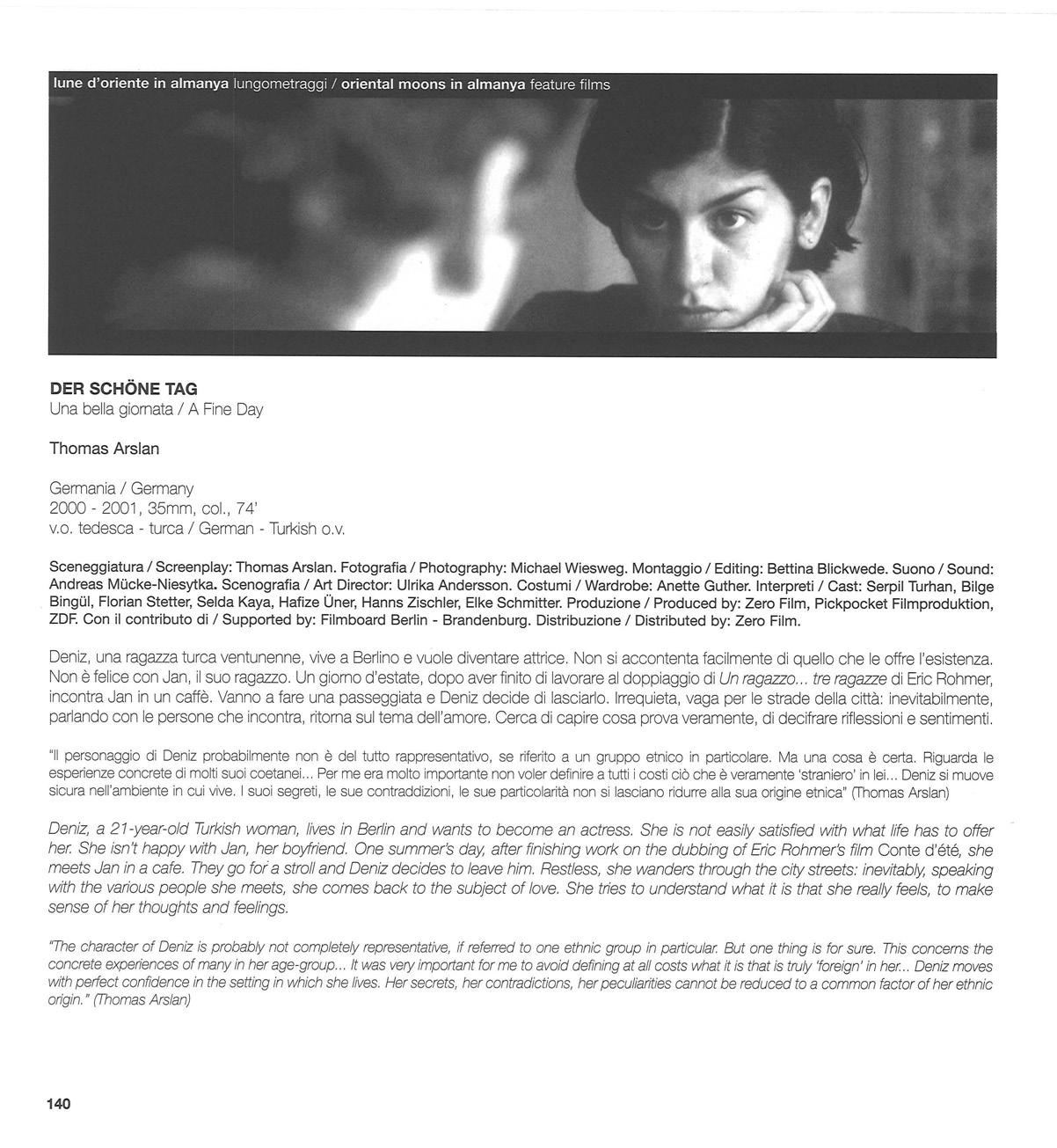 lune d'oriente in almanya lungometraggi / oriental moons in almanya feature films

DER SCHÖNE TAG
Una bella giornata / A Fine Day

Thomas Arslan

Germania / Germany
2000 - 2001, 35mm, col., 74'
v.o. tedesca - turca / German - Turkish o.v.

Sceneggiatura / Screenplay: Thomas Arslan. Fotografia / Photography: Michael Wiesweg. Montaggio / Editing: Bettina Blickwede. Suono / Sound: Andreas Mücke-Niesytka. Scenografia / Art Director: Ulrika Andersson. Costumi / Wardrobe: Anette Guther. Interpreti / Cast: Serpil Turhan, Bilge Bingül, Florian Stetter, Selda Kaya, Hafize Üner, Hanns Zischler, Elke Schmitter. Produzione / Produced by: Zero Film, Pickpocket Filmproduktion, ZDF. Con il contributo di / Supported by: Filmboard Berlin - Brandenburg. Distribuzione / Distributed by: Zero Film.

Deniz, una ragazza turca ventunenne, vive a Berlino e vuole diventare attrice. Non si accontenta facilmente di quello che le offre l'esistenza. Non è felice con Jan, il suo ragazzo. Un giorno d'estate, dopo aver finito di lavorare al doppiaggio di Un ragazzo... tre ragazze di Eric Rohmer, incontra Jan in un caffè. Vanno a fare una passeggiata e Deniz decide di lasciarlo. Irrequieta, vaga per le strade della città: inevitabilmente, parlando con le persone che incontra, ritorna sul tema dell'amore. Cerca di capire cosa prova veramente, di decifrare riflessioni e sentimenti.

"Il personaggio di Deniz probabilmente non è del tutto rappresentativo, se riferito a un gruppo etnico in particolare. Ma una cosa è certa. Riguarda le esperienze concrete di molti suoi coetanei... Per me era molto importante non voler definire a tutti i costi ciò che è veramente 'straniero' in lei... Deniz si muove sicura nell'ambiente in cui vive. I suoi segreti, le sue contraddizioni, le sue particolarità non si lasciano ridurre alla sua origine etnica" (Thomas Arslan)

Deniz, a 21-year-old Turkish woman, lives in Berlin and wants to become an actress. She is not easily satisfied with what life has to offer her. She isn't happy with Jan, her boyfriend. One summer's day, after finishing work on the dubbing of Eric Rohmer's film Conte d'été, she meets Jan in a cafe. They go for a stroll and Deniz decides to leave him. Restless, she wanders through the city streets: inevitably, speaking with the various people she meets, she comes back to the subject of love. She tries to understand what it is that she really feels, to make sense of her thoughts and feelings.

"The character of Deniz is probably not completely representative, if referred to one ethnic group in particular. But one thing is for sure. This concerns the concrete experiences of many in her age-group... It was very important for me to avoid defining at all costs what it is that is truly 'foreign' in her... Deniz moves with perfect confidence in the setting in which she lives. Her secrets, her contradictions, her peculiarities cannot be reduced to a common factor of her ethnic origin." (Thomas Arslan)

140